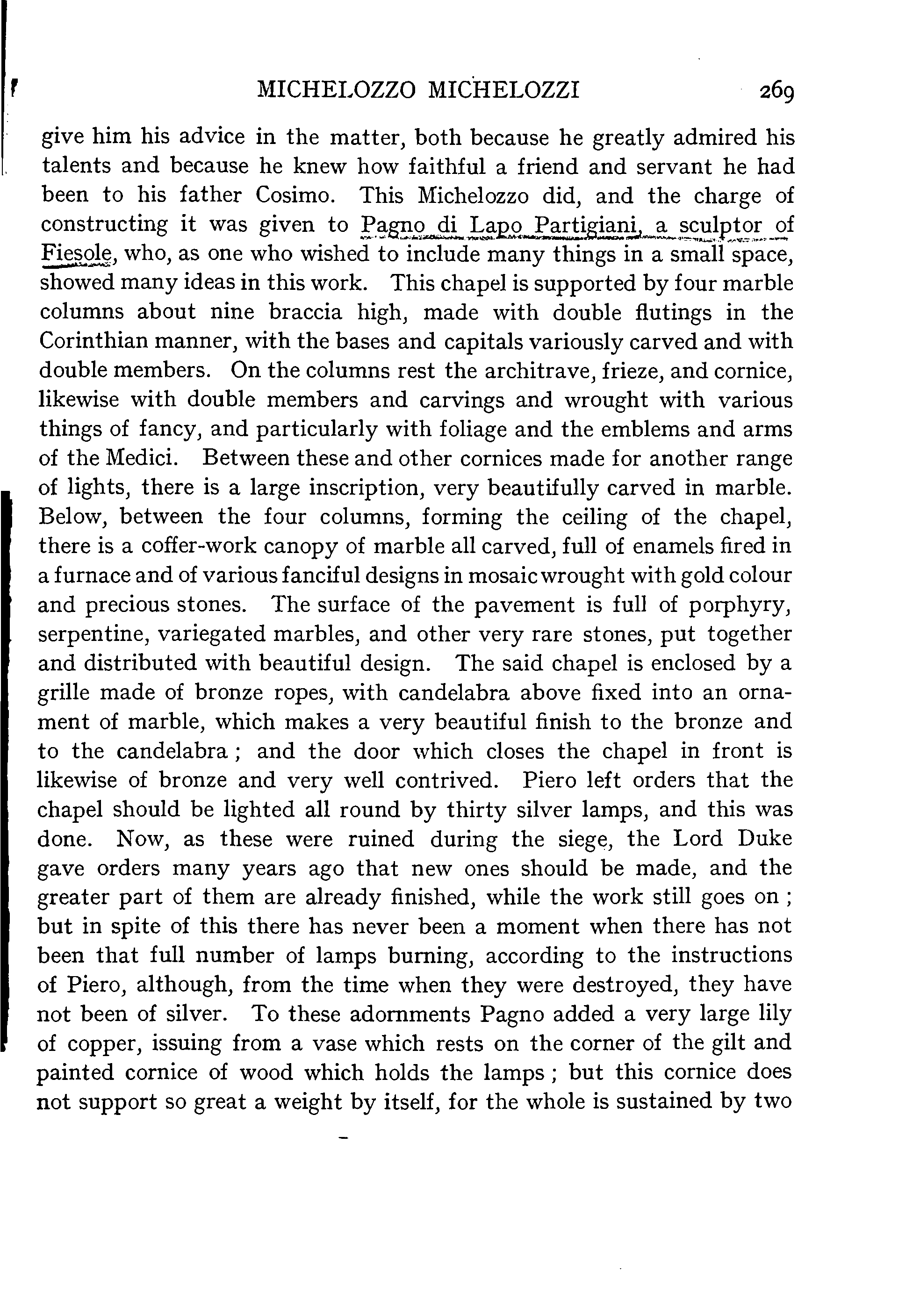 MICHELOZZO MICHELOZZI 269

give him his advice in the matter, both because he greatly admired his talents and because he knew how faithful a friend and servant he had been to his father Cosimo. This Michelozzo did, and the charge of constructing it was given to Pagno di Lapo Partigiani, a sculptor of Fiesole, who, as one who wished to include many things in a small space, showed many ideas in this work. This chapel is supported by four marble columns about nine braccia high, made with double flutings in the Corinthian manner, with the bases and capitals variously carved and with double members. On the columns rest the architrave, frieze, and cornice, likewise with double members and carvings and wrought with various things of fancy, and particularly with foliage and the emblems and arms of the Medici. Between these and other cornices made for another range of lights, there is a large inscription, very beautifully carved in marble. Below, between the four columns, forming the ceiling of the chapel, there is a coffer-work canopy of marble all carved, full of enamels fired in a furnace and of various fanciful designs in mosaic wrought with gold colour and precious stones. The surface of the pavement is full of porphyry, serpentine, variegated marbles, and other very rare stones, put together and distributed with beautiful design. The said chapel is enclosed by a grille made of bronze ropes, with candelabra above fixed into an ornament of marble, which makes a very beautiful finish to the bronze and to the candelabra; and the door which closes the chapel in front is likewise of bronze and very well contrived. Piero left orders that the chapel should be lighted all round by thirty silver lamps, and this was done. Now, as these were ruined during the siege, the Lord Duke gave orders many years ago that new ones should be made, and the greater part of them are already finished, while the work still goes on; but in spite of this there has never been a moment when there has not been that full number of lamps burning, according to the instructions of Piero, although, from the time when they were destroyed, they have not been of silver. To these adornments Pagno added a very large lily of copper, issuing from a vase which rests on the corner of the gilt and painted cornice of wood which holds the lamps; but this cornice does not support so great a weight by itself, for the whole is sustained by two